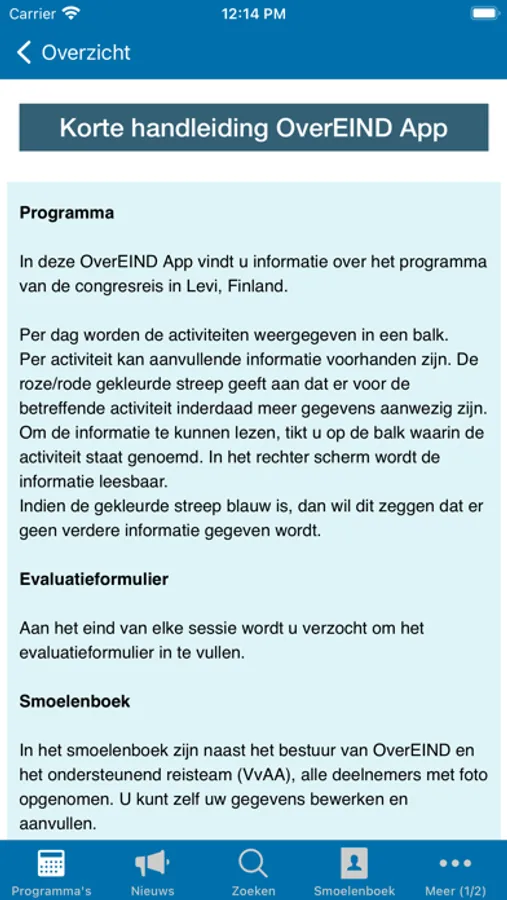 Carrier 12:14 PM

Overzicht

Korte handleiding OverEIND App

Programma

In deze OverEIND App vindt u informatie over het programma van de congresreis in Levi, Finland.

Per dag worden de activiteiten weergegeven in een balk.
Per activiteit kan aanvullende informatie voorhanden zijn. De roze/rode gekleurde streep geeft aan dat er voor de betreffende activiteit inderdaad meer gegevens aanwezig zijn. Om de informatie te kunnen lezen, tikt u op de balk waarin de activiteit staat genoemd. In het rechter scherm wordt de informatie leesbaar.
Indien de gekleurde streep blauw is, dan wil dit zeggen dat er geen verdere informatie gegeven wordt.

Evaluatieformulier

Aan het eind van elke sessie wordt u verzocht om het evaluatieformulier in te vullen.

Smoelenboek

In het smoelenboek zijn naast het bestuur van OverEIND en het ondersteunend reisteam (VvAA), alle deelnemers met foto opgenomen. U kunt zelf uw gegevens bewerken en aanvullen.

Programma's Nieuws Zoeken Smoelenboek Meer (1/2)